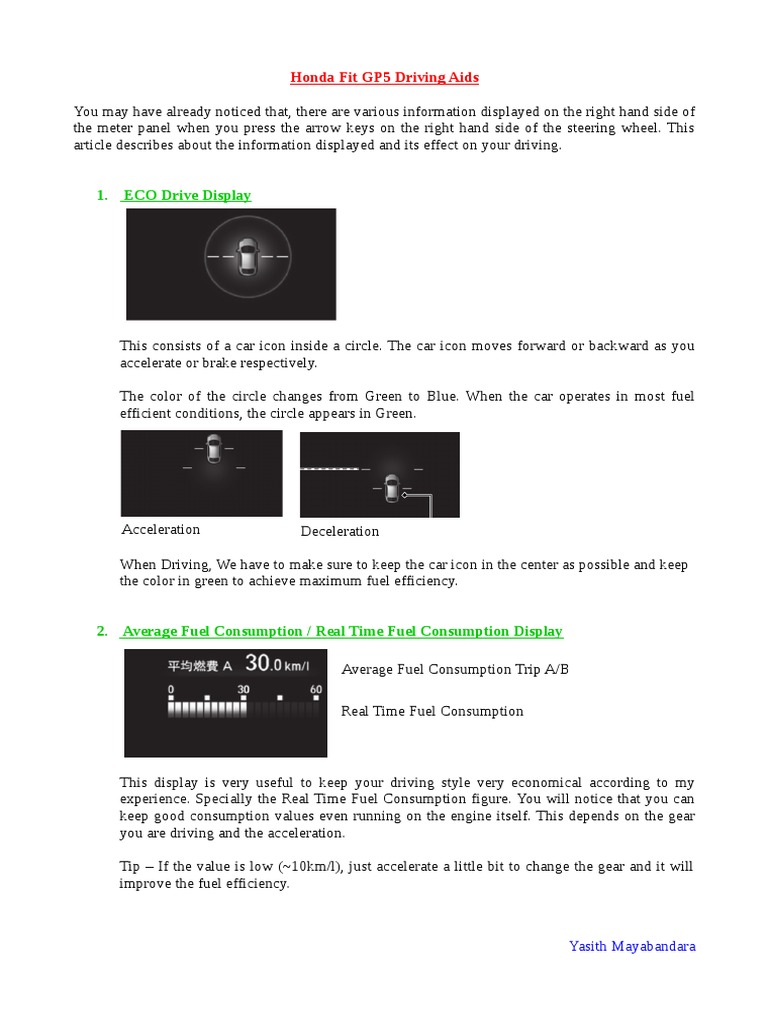 Honda Fit GP5 Driving Aids

You may have already noticed that, there are various information displayed on the right hand side of the meter panel when you press the arrow keys on the right hand side of the steering wheel. This article describes about the information displayed and its effect on your driving.

1. ECO Drive Display

This consists of a car icon inside a circle. The car icon moves forward or backward as you accelerate or brake respectively.

The color of the circle changes from Green to Blue. When the car operates in most fuel efficient conditions, the circle appears in Green.

Acceleration

Deceleration

When Driving, We have to make sure to keep the car icon in the center as possible and keep the color in green to achieve maximum fuel efficiency.

2. Average Fuel Consumption / Real Time Fuel Consumption Display

平均燃費 A 30.0 km/l

0 30 60

Average Fuel Consumption Trip A/B

Real Time Fuel Consumption

This display is very useful to keep your driving style very economical according to my experience. Specially the Real Time Fuel Consumption figure. You will notice that you can keep good consumption values even running on the engine itself. This depends on the gear you are driving and the acceleration.

Tip – If the value is low (~10km/l), just accelerate a little bit to change the gear and it will improve the fuel efficiency.

Yasith Mayabandara